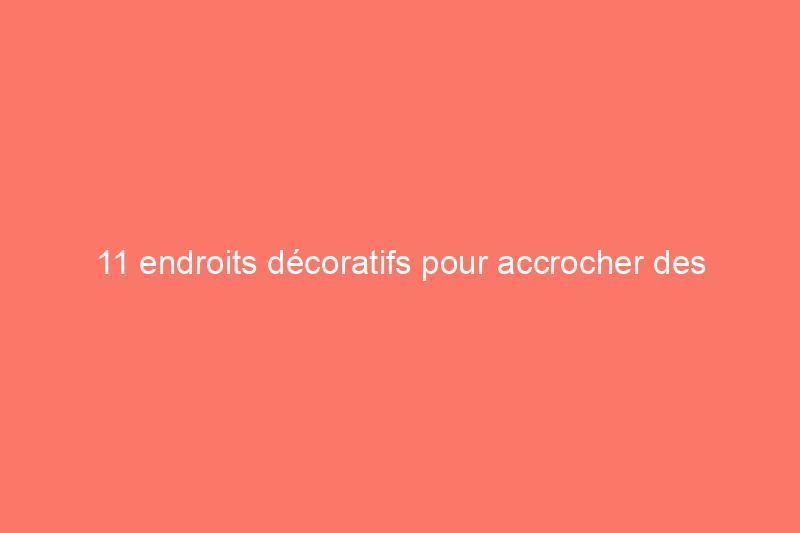 11 endroits décoratifs pour accrocher des